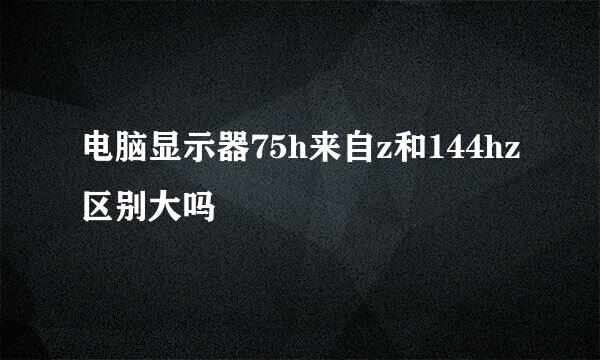 电脑显示器75h来自z和144hz区别大吗